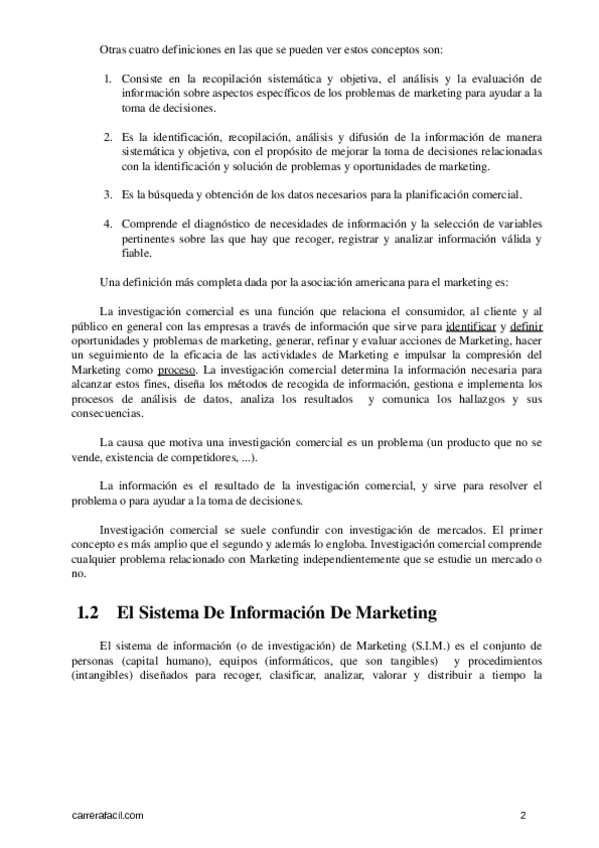 Otras cuatro definiciones en las que se pueden ver estos conceptos son:

1. Consiste en la recopilación sistemática y objetiva, el análisis y la evaluación de información sobre aspectos específicos de los problemas de marketing para ayudar a la toma de decisiones.

2. Es la identificación, recopilación, análisis y difusión de la información de manera sistemática y objetiva, con el propósito de mejorar la toma de decisiones relacionadas con la identificación y solución de problemas y oportunidades de marketing.

3. Es la búsqueda y obtención de los datos necesarios para la planificación comercial.

4. Comprende el diagnóstico de necesidades de información y la selección de variables pertinentes sobre las que hay que recoger, registrar y analizar información válida y fiable.

Una definición más completa dada por la asociación americana para el marketing es:

La investigación comercial es una función que relaciona el consumidor, al cliente y al público en general con las empresas a través de información que sirve para identificar y definir oportunidades y problemas de marketing, generar, refinar y evaluar acciones de Marketing, hacer un seguimiento de la eficacia de las actividades de Marketing e impulsar la compresión del Marketing como proceso. La investigación comercial determina la información necesaria para alcanzar estos fines, diseña los métodos de recogida de información, gestiona e implementa los procesos de análisis de datos, analiza los resultados y comunica los hallazgos y sus consecuencias.

La causa que motiva una investigación comercial es un problema (un producto que no se vende, existencia de competidores, ...).

La información es el resultado de la investigación comercial, y sirve para resolver el problema o para ayudar a la toma de decisiones.

Investigación comercial se suele confundir con investigación de mercados. El primer concepto es más amplio que el segundo y además lo engloba. Investigación comercial comprende cualquier problema relacionado con Marketing independientemente que se estudie un mercado o no.

1.2 El Sistema De Información De Marketing

El sistema de información (o de investigación) de Marketing (S.I.M.) es el conjunto de personas (capital humano), equipos (informáticos, que son tangibles) y procedimientos (intangibles) diseñados para recoger, clasificar, analizar, valorar y distribuir a tiempo la

carrerafacil.com

2